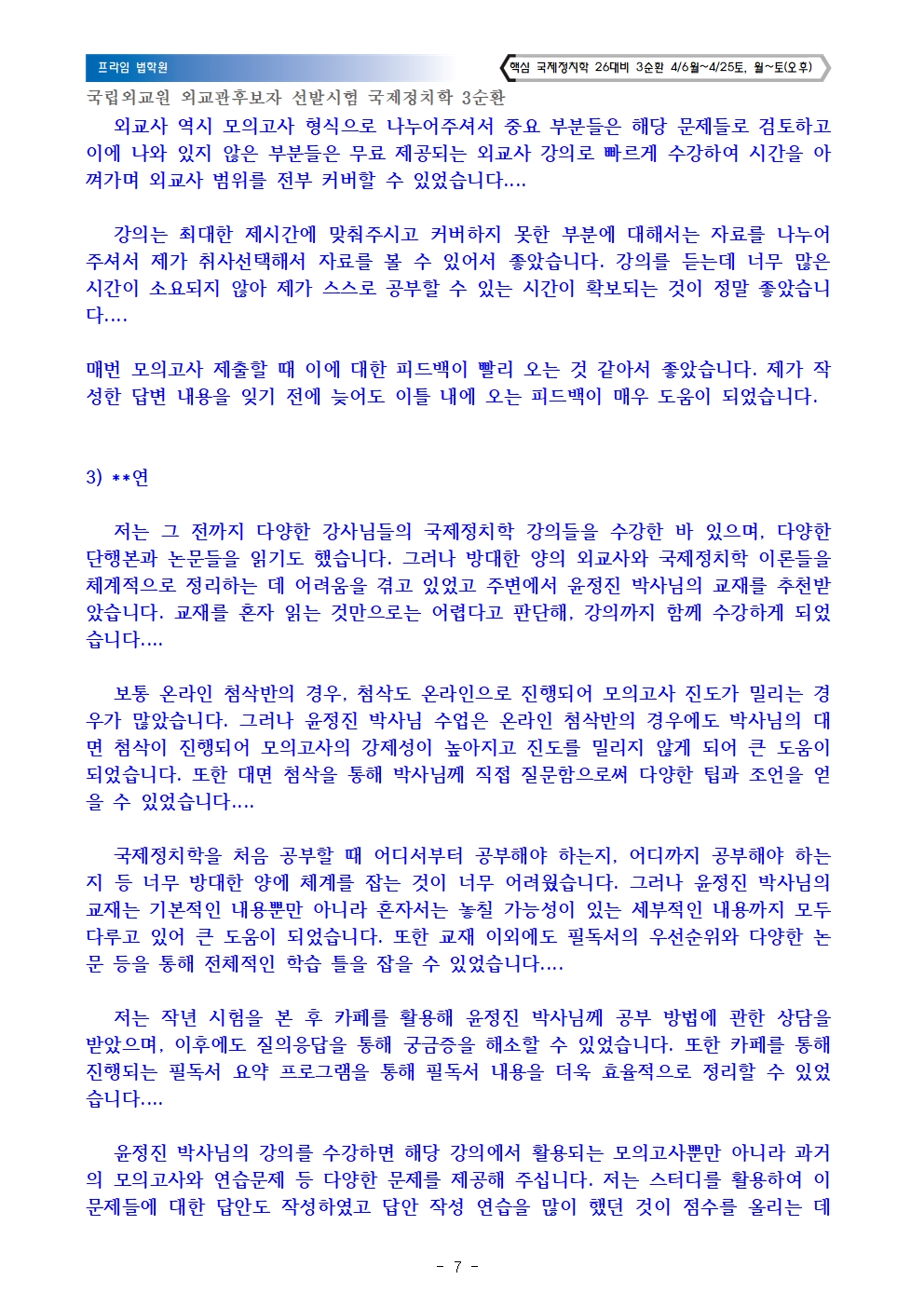 프라임 법학원

핵심 국제정치학 26대비 3순환 4/6월~4/25토, 월~토(오후)

국립외교원 외교관후보자 선발시험 국제정치학 3순환

외교사 역시 모의고사 형식으로 나누어주셔서 중요 부분들은 해당 문제들로 검토하고 이에 나와 있지 않은 부분들은 무료 제공되는 외교사 강의로 빠르게 수강하여 시간을 아껴가며 외교사 범위를 전부 커버할 수 있었습니다....

강의는 최대한 제시간에 맞춰주시고 커버하지 못한 부분에 대해서는 자료를 나누어 주셔서 제가 취사선택해서 자료를 볼 수 있어서 좋았습니다. 강의를 듣는데 너무 많은 시간이 소요되지 않아 제가 스스로 공부할 수 있는 시간이 확보되는 것이 정말 좋았습니다....

매번 모의고사 제출할 때 이에 대한 피드백이 빨리 오는 것 같아서 좋았습니다. 제가 작성한 답변 내용을 잊기 전에 늦어도 이틀 내에 오는 피드백이 매우 도움이 되었습니다.

3) **연

저는 그 전까지 다양한 강사님들의 국제정치학 강의들을 수강한 바 있으며, 다양한 단행본과 논문들을 읽기도 했습니다. 그러나 방대한 양의 외교사와 국제정치학 이론들을 체계적으로 정리하는 데 어려움을 겪고 있었고 주변에서 윤정진 박사님의 교재를 추천받았습니다. 교재를 혼자 읽는 것만으로는 어렵다고 판단해, 강의까지 함께 수강하게 되었습니다....

보통 온라인 첨삭반의 경우, 첨삭도 온라인으로 진행되어 모의고사 진도가 밀리는 경우가 많았습니다. 그러나 윤정진 박사님 수업은 온라인 첨삭반의 경우에도 박사님의 대면 첨삭이 진행되어 모의고사의 강제성이 높아지고 진도를 밀리지 않게 되어 큰 도움이 되었습니다. 또한 대면 첨삭을 통해 박사님께 직접 질문함으로써 다양한 팁과 조언을 얻을 수 있었습니다....

국제정치학을 처음 공부할 때 어디서부터 공부해야 하는지, 어디까지 공부해야 하는지 등 너무 방대한 양에 체계를 잡는 것이 너무 어려웠습니다. 그러나 윤정진 박사님의 교재는 기본적인 내용뿐만 아니라 혼자서는 놓칠 가능성이 있는 세부적인 내용까지 모두 다루고 있어 큰 도움이 되었습니다. 또한 교재 이외에도 필독서의 우선순위와 다양한 논문 등을 통해 전체적인 학습 틀을 잡을 수 있었습니다....

저는 작년 시험을 본 후 카페를 활용해 윤정진 박사님께 공부 방법에 관한 상담을 받았으며, 이후에도 질의응답을 통해 궁금증을 해소할 수 있었습니다. 또한 카페를 통해 진행되는 필독서 요약 프로그램을 통해 필독서 내용을 더욱 효율적으로 정리할 수 있었습니다....

윤정진 박사님의 강의를 수강하면 해당 강의에서 활용되는 모의고사뿐만 아니라 과거의 모의고사와 연습문제 등 다양한 문제를 제공해 주십니다. 저는 스터디를 활용하여 이 문제들에 대한 답안도 작성하였고 답안 작성 연습을 많이 했던 것이 점수를 올리는 데

- 7 -